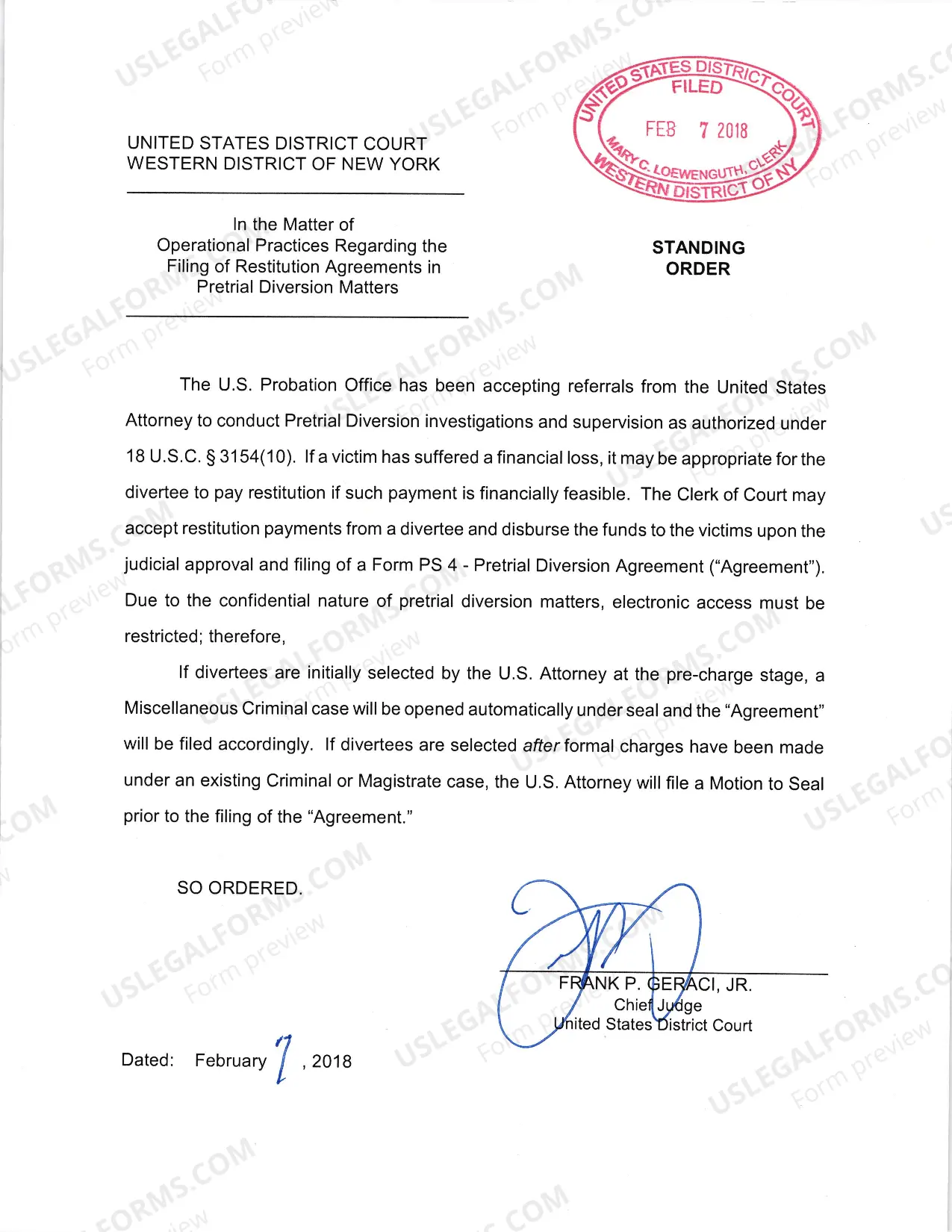 UNITED STATES DISTRICT COURT
WESTERN DISTRICT OF NEW YORK

UNITED STATES DISTRICT COURT
FILED
FEB 7 2018
MARY C. LOEWENGUTH, CLERK
WESTERN DISTRICT OF NY

In the Matter of
Operational Practices Regarding the
Filing of Restitution Agreements in
Pretrial Diversion Matters

STANDING
ORDER

The U.S. Probation Office has been accepting referrals from the United States Attorney to conduct Pretrial Diversion investigations and supervision as authorized under 18 U.S.C. § 3154(10). If a victim has suffered a financial loss, it may be appropriate for the divertee to pay restitution if such payment is financially feasible. The Clerk of Court may accept restitution payments from a divertee and disburse the funds to the victims upon the judicial approval and filing of a Form PS 4 - Pretrial Diversion Agreement ("Agreement"). Due to the confidential nature of pretrial diversion matters, electronic access must be restricted; therefore,

If divertees are initially selected by the U.S. Attorney at the pre-charge stage, a Miscellaneous Criminal case will be opened automatically under seal and the "Agreement" will be filed accordingly. If divertees are selected after formal charges have been made under an existing Criminal or Magistrate case, the U.S. Attorney will file a Motion to Seal prior to the filing of the "Agreement."

SO ORDERED.

FRANK P. GERACI, JR.
Chief Judge
United States District Court

Dated: February 7, 2018

USLEGALFORMS.COM
Form preview